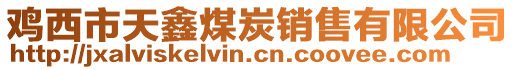 鸡西市天鑫煤炭销售有限公司
http://jxalviskelvin.cn.coovee.com